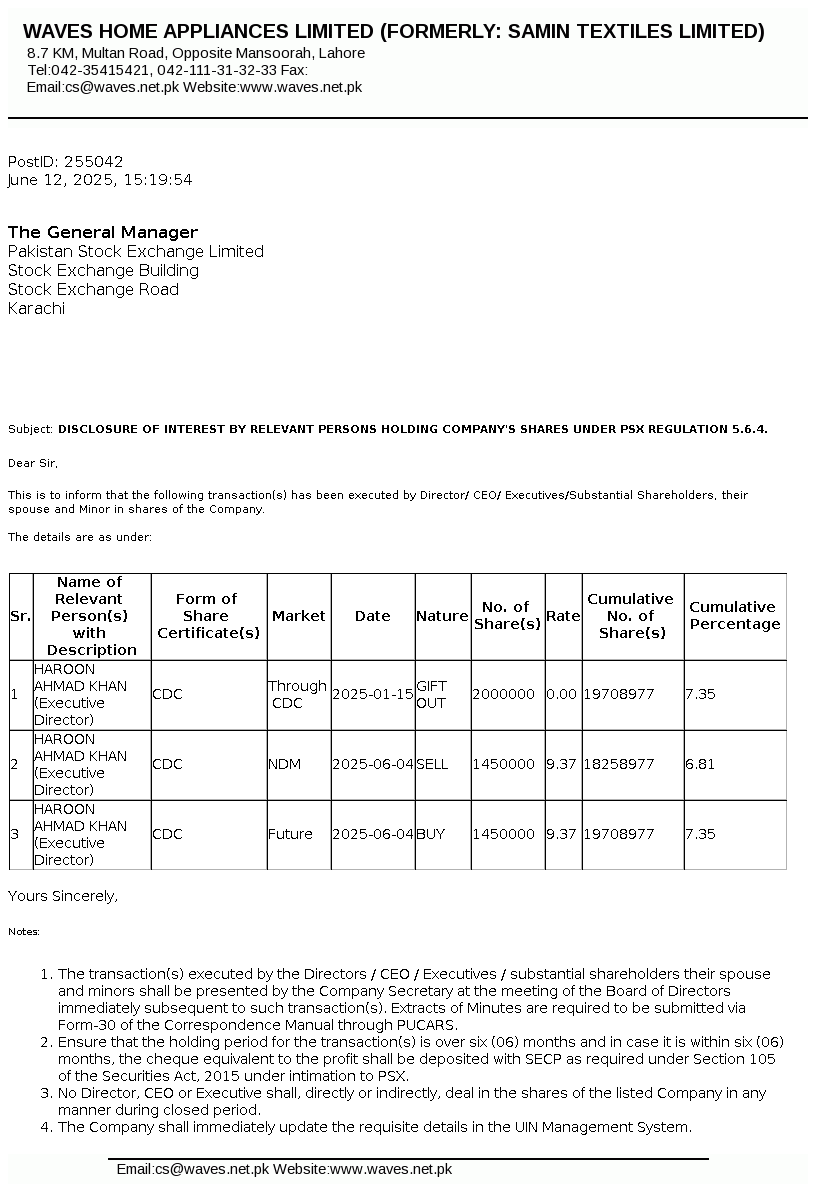 WAVES HOME APPLIANCES LIMITED (FORMERLY: SAMIN TEXTILES LIMITED)
8.7 KM, Multan Road, Opposite Mansoorah, Lahore
Tel:042-35415421, 042-111-31-32-33 Fax:
Email:cs@waves.net.pk Website:www.waves.net.pk

PostID: 255042
June 12, 2025, 15:19:54

The General Manager
Pakistan Stock Exchange Limited
Stock Exchange Building
Stock Exchange Road
Karachi

Subject: DISCLOSURE OF INTEREST BY RELEVANT PERSONS HOLDING COMPANY'S SHARES UNDER PSX REGULATION 5.6.4.

Dear Sir,

This is to inform that the following transaction(s) has been executed by Director/ CEO/ Executives/Substantial Shareholders, their spouse and Minor in shares of the Company.

The details are as under:

| Sr. | Name of Relevant Person(s) with Description | Form of Share Certificate(s) | Market | Date | Nature | No. of Share(s) | Rate | Cumulative No. of Share(s) | Cumulative Percentage |
|---|---|---|---|---|---|---|---|---|---|
| 1 | HAROON AHMAD KHAN (Executive Director) | CDC | Through CDC | 2025-01-15 | GIFT OUT | 2000000 | 0.00 | 19708977 | 7.35 |
| 2 | HAROON AHMAD KHAN (Executive Director) | CDC | NDM | 2025-06-04 | SELL | 1450000 | 9.37 | 18258977 | 6.81 |
| 3 | HAROON AHMAD KHAN (Executive Director) | CDC | Future | 2025-06-04 | BUY | 1450000 | 9.37 | 19708977 | 7.35 |

Yours Sincerely,

Notes:

1. The transaction(s) executed by the Directors / CEO / Executives / substantial shareholders their spouse and minors shall be presented by the Company Secretary at the meeting of the Board of Directors immediately subsequent to such transaction(s). Extracts of Minutes are required to be submitted via Form-30 of the Correspondence Manual through PUCARS.
2. Ensure that the holding period for the transaction(s) is over six (06) months and in case it is within six (06) months, the cheque equivalent to the profit shall be deposited with SECP as required under Section 105 of the Securities Act, 2015 under intimation to PSX.
3. No Director, CEO or Executive shall, directly or indirectly, deal in the shares of the listed Company in any manner during closed period.
4. The Company shall immediately update the requisite details in the UIN Management System.

Email:cs@waves.net.pk Website:www.waves.net.pk